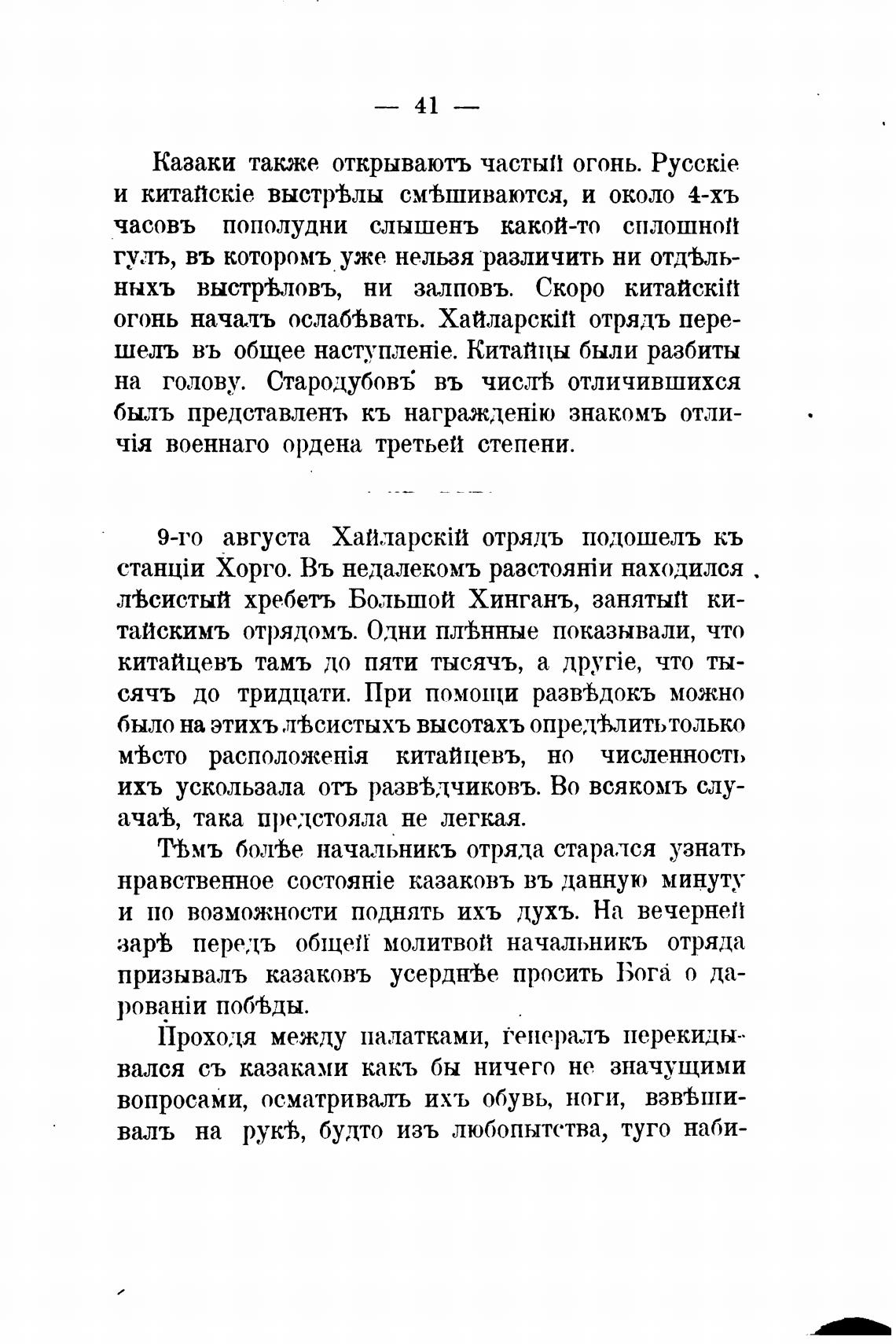 — 41 —

Казаки также открываютъ частый огонь. Русскіе и китайскіе выстрѣлы смѣшиваются, и около 4-хъ часовъ пополудни слышенъ какой-то сплошной гулъ, въ которомъ уже нельзя различить ни отдѣльныхъ выстрѣловъ, ни залповъ. Скоро китайскій огонь началъ ослабѣвать. Хайларскій отрядъ перешелъ въ общее наступленіе. Китайцы были разбиты на голову. Стародубовъ въ числѣ отличившихся былъ представленъ къ награжденію знакомъ отличія военнаго ордена третьей степени.

9-го августа Хайларскій отрядъ подошелъ къ станціи Хорго. Въ недалекомъ разстояніи находился лѣсистый хребетъ Большой Хинганъ, занятый китайскимъ отрядомъ. Одни плѣнные показывали, что китайцевъ тамъ до пяти тысячъ, а другіе, что тысячъ до тридцати. При помощи развѣдокъ можно было на этихъ лѣсистыхъ высотахъ опредѣлить только мѣсто расположенія китайцевъ, но численность ихъ ускользала отъ развѣдчиковъ. Во всякомъ случаѣ, така предстояла не легкая.

Тѣмъ болѣе начальникъ отряда старался узнать нравственное состояніе казаковъ въ данную минуту и по возможности поднять ихъ духъ. На вечерней зарѣ передъ общей молитвой начальникъ отряда призывалъ казаковъ усерднѣе просить Бога о дарованіи побѣды.

Проходя между палатками, генералъ перекидывался съ казаками какъ бы ничего не значущими вопросами, осматривалъ ихъ обувь, ноги, взвѣшивалъ на рукѣ, будто изъ любопытства, туго наби-